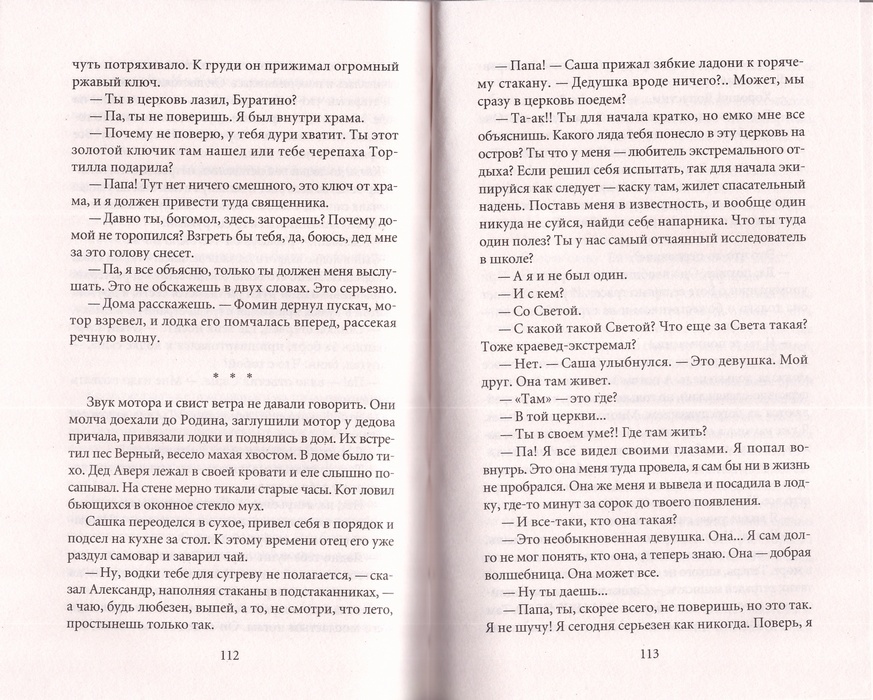 чуть потряхивало. К груди он прижимал огромный ржавый ключ.

— Ты в церковь лазил, Буратино?

— Па, ты не поверишь. Я был внутри храма.

— Почему не поверю, у тебя дури хватит. Ты этот золотой ключик там нашел или тебе черепаха Тортилла подарила?

— Папа! Тут нет ничего смешного, это ключ от храма, и я должен привести туда священника.

— Давно ты, богомол, здесь загораешь? Почему домой не торопился? Взгреть бы тебя, да, боюсь, дед мне за это голову снесет.

— Па, я все объясню, только ты должен меня выслушать. Это не обскажешь в двух словах. Это серьезно.

— Дома расскажешь. — Фомин дернул пускач, мотор взревел, и лодка его помчалась вперед, рассекая речную волну.

* * *

Звук мотора и свист ветра не давали говорить. Они молча доехали до Родина, заглушили мотор у дедова причала, привязали лодки и поднялись в дом. Их встретил пес Верный, весело махая хвостом. В доме было тихо. Дед Аверя лежал в своей кровати и еле слышно посапывал. На стене мерно тикали старые часы. Кот ловил бьющихся в оконное стекло мух.

Сашка переоделся в сухое, привел себя в порядок и подсел на кухне за стол. К этому времени отец его уже раздул самовар и заварил чай.

— Ну, водки тебе для сугреву не полагается, — сказал Александр, наполняя стаканы в подстаканниках, — а чаю, будь любезен, выпей, а то, не смотри, что лето, простынешь только так.

112

— Папа! — Саша прижал зябкие ладони к горячему стакану. — Дедушка вроде ничего?.. Может, мы сразу в церковь поедем?

— Та-ак!! Ты для начала кратко, но емко мне все объяснишь. Какого ляда тебя понесло в эту церковь на остров? Ты что у меня — любитель экстремального отдыха? Если решил себя испытать, так для начала экипируйся как следует — каску там, жилет спасательный надень. Поставь меня в известность, и вообще один никуда не суйся, найди себе напарника. Что ты туда один полез? Ты у нас самый отчаянный исследователь в школе?

— А я и не был один.

— И с кем?

— Со Светой.

— С какой такой Светой? Что еще за Света такая? Тоже краевед-экстремал?

— Нет. — Саша улыбнулся. — Это девушка. Мой друг. Она там живет.

— «Там» — это где?

— В той церкви...

— Ты в своем уме?! Где там жить?

— Па! Я все видел своими глазами. Я попал вовнутрь. Это она меня туда провела, я сам бы ни в жизнь не пробрался. Она же меня и вывела и посадила в лодку, где-то минут за сорок до твоего появления.

— И все-таки, кто она такая?

— Это необыкновенная девушка. Она... Я сам долго не мог понять, кто она, а теперь знаю. Она — добрая волшебница. Она может все.

— Ну ты даешь...

— Папа, ты, скорее всего, не поверишь, но это так. Я не шучу! Я сегодня серьезен как никогда. Поверь, я

113